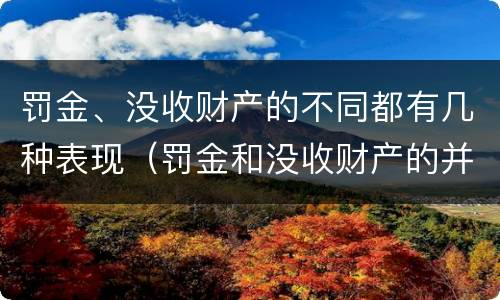 罚金、没收财产的不同都有几种表现（罚金和没收财产的并